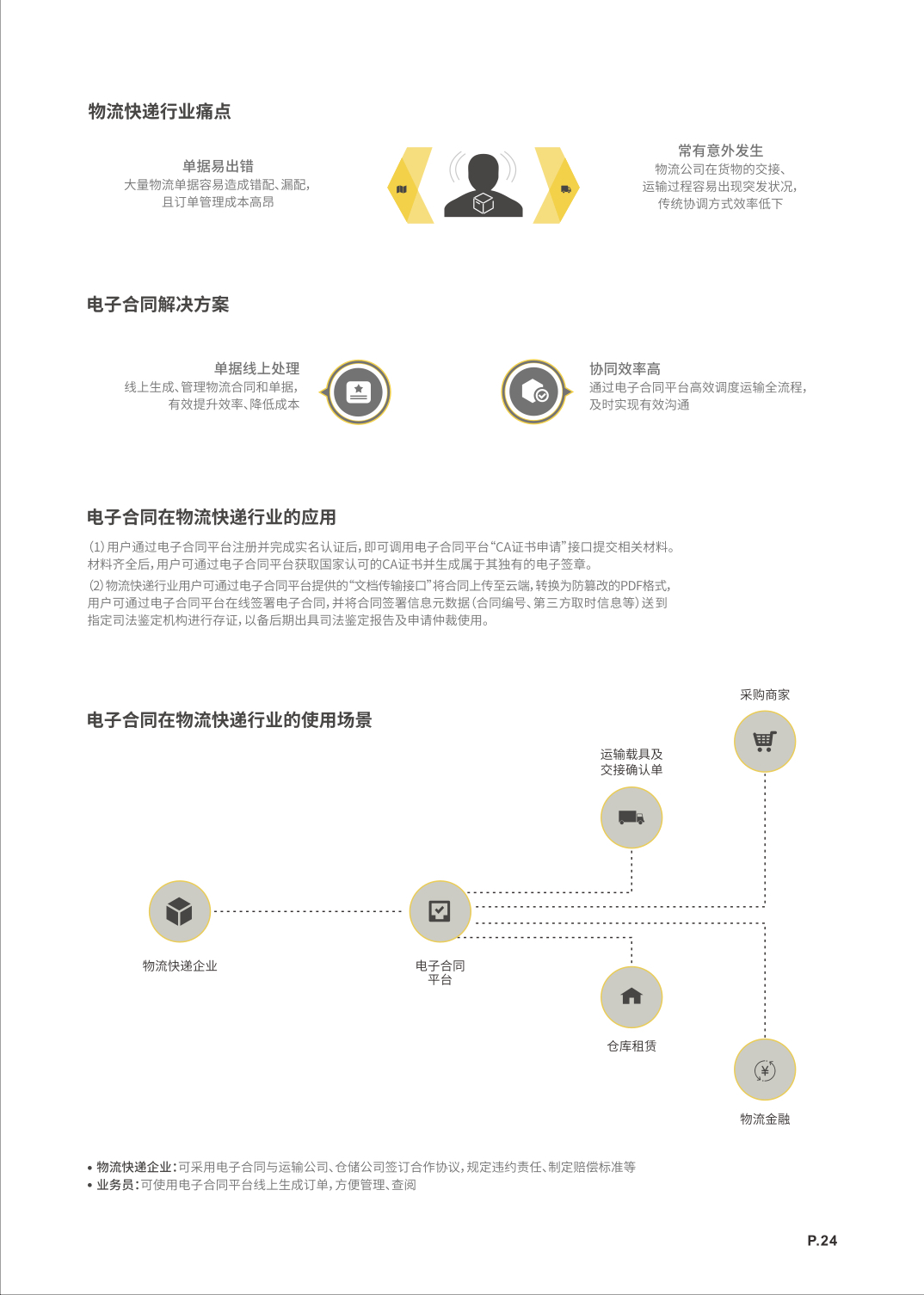 物流快递行业痛点

单据易出错
大量物流单据容易造成错配、漏配，且订单管理成本高昂

常有意外发生
物流公司在货物的交接、运输过程容易出现突发状况，传统协调方式效率低下

电子合同解决方案

单据线上处理
线上生成、管理物流合同和单据，有效提升效率、降低成本

协同效率高
通过电子合同平台高效调度运输全流程，及时实现有效沟通

电子合同在物流快递行业的应用

（1）用户通过电子合同平台注册并完成实名认证后，即可调用电子合同平台“CA证书申请”接口提交相关材料。材料齐全后，用户可通过电子合同平台获取国家认可的CA证书并生成属于其独有的电子签章。
（2）物流快递行业用户可通过电子合同平台提供的“文档传输接口”将合同上传至云端，转换为防篡改的PDF格式，用户可通过电子合同平台在线签署电子合同，并将合同签署信息元数据（合同编号、第三方取时信息等）送到指定司法鉴定机构进行存证，以备后期出具司法鉴定报告及申请仲裁使用。

电子合同在物流快递行业的使用场景

采购商家

运输载具及交接确认单

物流快递企业

电子合同平台

仓库租赁

物流金融

• 物流快递企业：可采用电子合同与运输公司、仓储公司签订合作协议，规定违约责任、制定赔偿标准等
• 业务员：可使用电子合同平台线上生成订单，方便管理、查阅

P.24